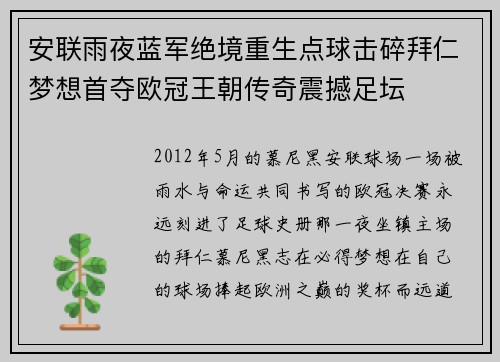 安联雨夜蓝军绝境重生点球击碎拜仁梦想首夺欧冠王朝传奇震撼足坛

2012年5月的慕尼黑安联球场一场被雨水与命运共同书写的欧冠决赛永远刻进了足球史册那一夜坐镇主场的拜仁慕尼黑志在必得梦想在自己的球场捧起欧洲之巅的奖杯而远道